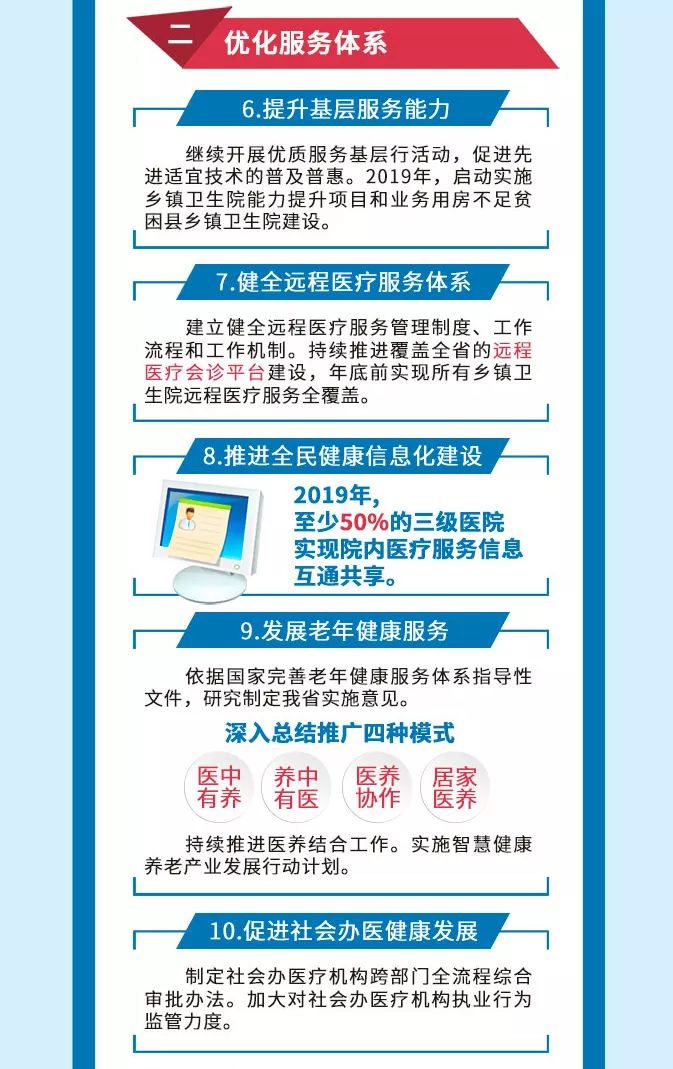 二 优化服务体系

6.提升基层服务能力

继续开展优质服务基层行活动，促进先进适宜技术的普及普惠。2019年，启动实施乡镇卫生院能力提升项目和业务用房不足贫困县乡镇卫生院建设。

7.健全远程医疗服务体系

建立健全远程医疗服务管理制度、工作流程和工作机制。持续推进覆盖全省的远程医疗会诊平台建设，年底前实现所有乡镇卫生院远程医疗服务全覆盖。

8.推进全民健康信息化建设

2019年，至少50%的三级医院实现院内医疗服务信息互通共享。

9.发展老年健康服务

依据国家完善老年健康服务体系指导性文件，研究制定我省实施意见。

深入总结推广四种模式

医中有养

养中有医

医养协作

居家医养

持续推进医养结合工作。实施智慧健康养老产业发展行动计划。

10.促进社会办医健康发展

制定社会办医疗机构跨部门全流程综合审批办法。加大对社会办医疗机构执业行为监管力度。